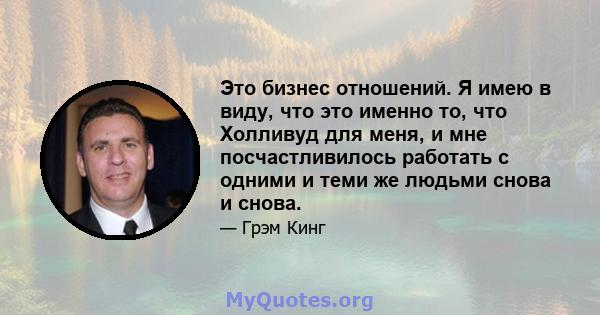 Это бизнес отношений. Я имею в виду, что это именно то, что Холливуд для меня, и мне посчастливилось работать с одними и теми же людьми снова и снова.

— Грэм Кинг

MyQuotes.org